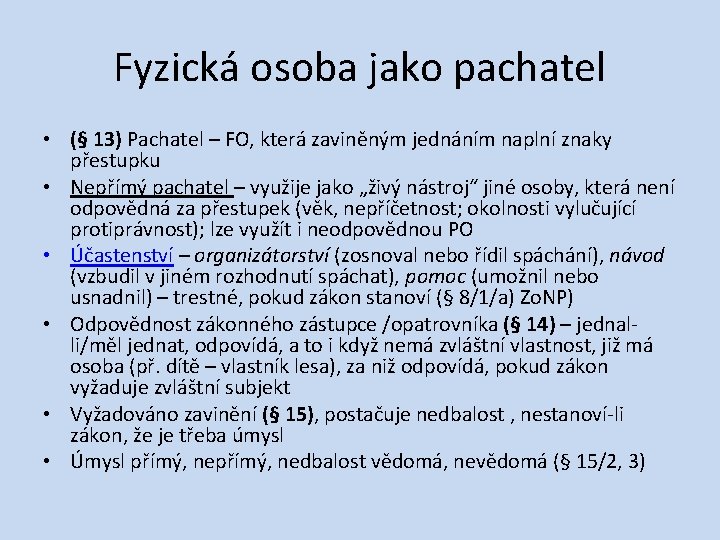 Fyzická osoba jako pachatel

• (§ 13) Pachatel – FO, která zaviněným jednáním naplní znaky přestupku
• Nepřímý pachatel – využije jako „živý nástroj“ jiné osoby, která není odpovědná za přestupek (věk, nepříčetnost; okolnosti vylučující protiprávnost); lze využít i neodpovědnou PO
• Účastenství – organizátorství (zosnoval nebo řídil spáchání), návod (vzbudil v jiném rozhodnutí spáchat), pomoc (umožnil nebo usnadnil) – trestné, pokud zákon stanoví (§ 8/1/a) ZoNP)
• Odpovědnost zákonného zástupce /opatrovníka (§ 14) – jednal-li/měl jednat, odpovídá, a to i když nemá zvláštní vlastnost, již má osoba (př. dítě – vlastník lesa), za niž odpovídá, pokud zákon vyžaduje zvláštní subjekt
• Vyžadováno zavinění (§ 15), postačuje nedbalost , nestanoví-li zákon, že je třeba úmysl
• Úmysl přímý, nepřímý, nedbalost vědomá, nevědomá (§ 15/2, 3)